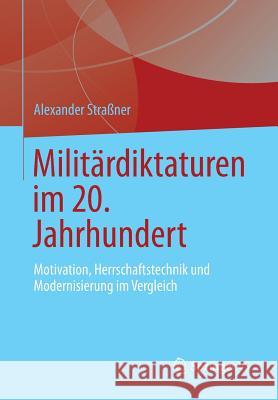 Alexander Straßner

Militärdiktaturen im 20. Jahrhundert

Motivation, Herrschaftstechnik und Modernisierung im Vergleich

Kraina Książek